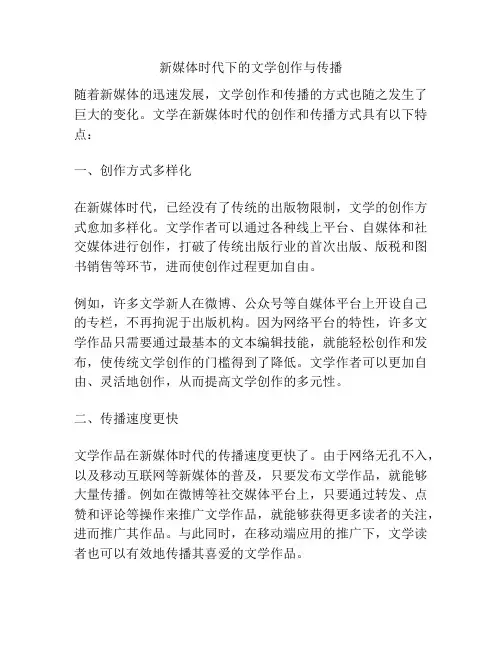 新媒体时代下的文学创作与传播

随着新媒体的迅速发展，文学创作和传播的方式也随之发生了巨大的变化。文学在新媒体时代的创作和传播方式具有以下特点：

一、创作方式多样化

在新媒体时代，已经没有了传统的出版物限制，文学的创作方式愈加多样化。文学作者可以通过各种线上平台、自媒体和社交媒体进行创作，打破了传统出版行业的首次出版、版税和图书销售等环节，进而使创作过程更加自由。

例如，许多文学新人在微博、公众号等自媒体平台上开设自己的专栏，不再拘泥于出版机构。因为网络平台的特性，许多文学作品只需要通过最基本的文本编辑技能，就能轻松创作和发布，使传统文学创作的门槛得到了降低。文学作者可以更加自由、灵活地创作，从而提高文学创作的多元性。

二、传播速度更快

文学作品在新媒体时代的传播速度更快了。由于网络无孔不入，以及移动互联网等新媒体的普及，只要发布文学作品，就能够大量传播。例如在微博等社交媒体平台上，只要通过转发、点赞和评论等操作来推广文学作品，就能够获得更多读者的关注，进而推广其作品。与此同时，在移动端应用的推广下，文学读者也可以有效地传播其喜爱的文学作品。